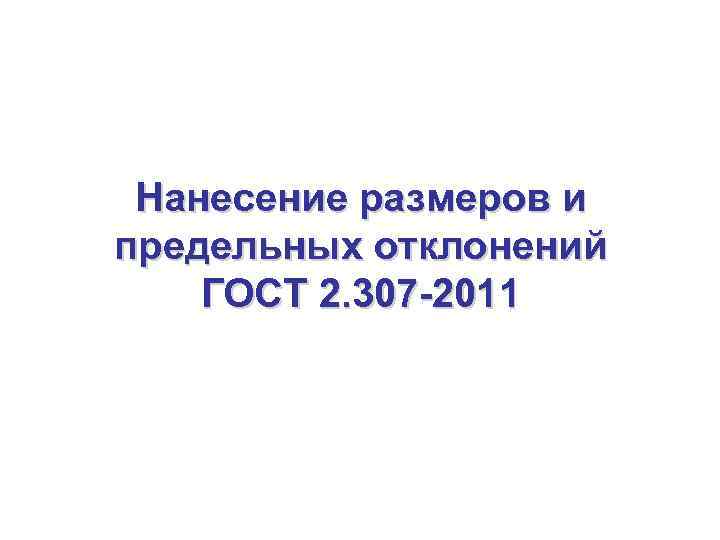 Нанесение размеров и предельных отклонений ГОСТ 2.307-2011